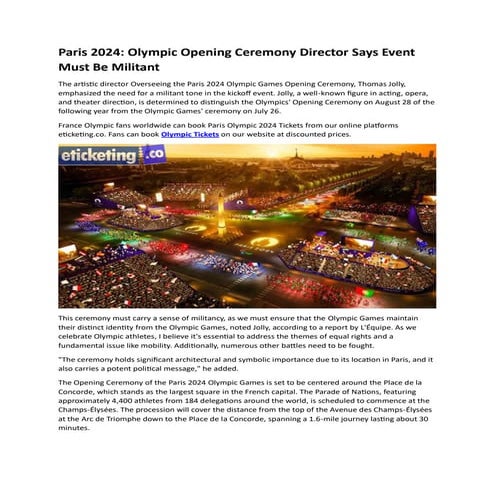 Paris 2024: Olympic Opening Ceremony Director Says Event Must Be Militant

The artistic director Overseeing the Paris 2024 Olympic Games Opening Ceremony, Thomas Jolly, emphasized the need for a militant tone in the kickoff event. Jolly, a well-known figure in acting, opera, and theater direction, is determined to distinguish the Olympics' Opening Ceremony on August 28 of the following year from the Olympic Games' ceremony on July 26.

France Olympic fans worldwide can book Paris Olympic 2024 Tickets from our online platforms eticketing.co. Fans can book Olympic Tickets on our website at discounted prices.

eticketing.co

This ceremony must carry a sense of militancy, as we must ensure that the Olympic Games maintain their distinct identity from the Olympic Games, noted Jolly, according to a report by L'Équipe. As we celebrate Olympic athletes, I believe it's essential to address the themes of equal rights and a fundamental issue like mobility. Additionally, numerous other battles need to be fought.

"The ceremony holds significant architectural and symbolic importance due to its location in Paris, and it also carries a potent political message," he added.

The Opening Ceremony of the Paris 2024 Olympic Games is set to be centered around the Place de la Concorde, which stands as the largest square in the French capital. The Parade of Nations, featuring approximately 4,400 athletes from 184 delegations around the world, is scheduled to commence at the Champs-Élysées. The procession will cover the distance from the top of the Avenue des Champs-Élysées at the Arc de Triomphe down to the Place de la Concorde, spanning a 1.6-mile journey lasting about 30 minutes.